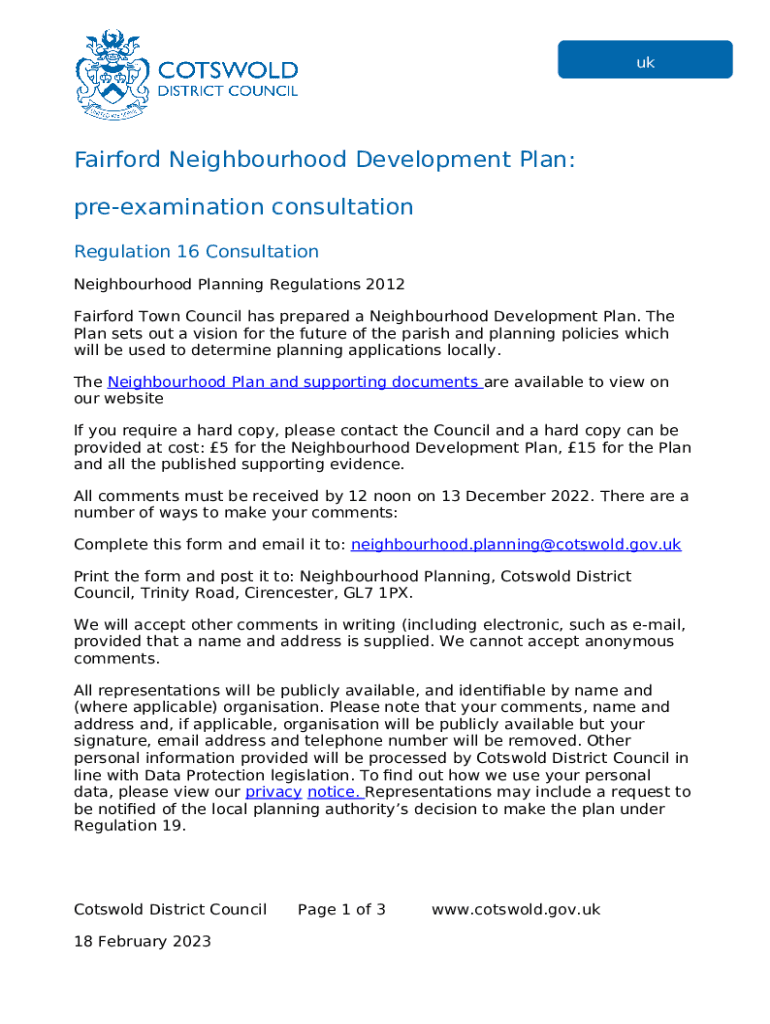 COTSWOLD
DISTRICT COUNCIL

uk

Fairford Neighbourhood Development Plan:

pre-examination consultation

Regulation 16 Consultation

Neighbourhood Planning Regulations 2012

Fairford Town Council has prepared a Neighbourhood Development Plan. The Plan sets out a vision for the future of the parish and planning policies which will be used to determine planning applications locally.

The Neighbourhood Plan and supporting documents are available to view on our website

If you require a hard copy, please contact the Council and a hard copy can be provided at cost: £5 for the Neighbourhood Development Plan, £15 for the Plan and all the published supporting evidence.

All comments must be received by 12 noon on 13 December 2022. There are a number of ways to make your comments:

Complete this form and email it to: neighbourhood.planning@cotswold.gov.uk

Print the form and post it to: Neighbourhood Planning, Cotswold District Council, Trinity Road, Cirencester, GL7 1PX.

We will accept other comments in writing (including electronic, such as e-mail, provided that a name and address is supplied. We cannot accept anonymous comments.

All representations will be publicly available, and identifiable by name and (where applicable) organisation. Please note that your comments, name and address and, if applicable, organisation will be publicly available but your signature, email address and telephone number will be removed. Other personal information provided will be processed by Cotswold District Council in line with Data Protection legislation. To find out how we use your personal data, please view our privacy notice. Representations may include a request to be notified of the local planning authority's decision to make the plan under Regulation 19.

Cotswold District Council    Page 1 of 3    www.cotswold.gov.uk

18 February 2023